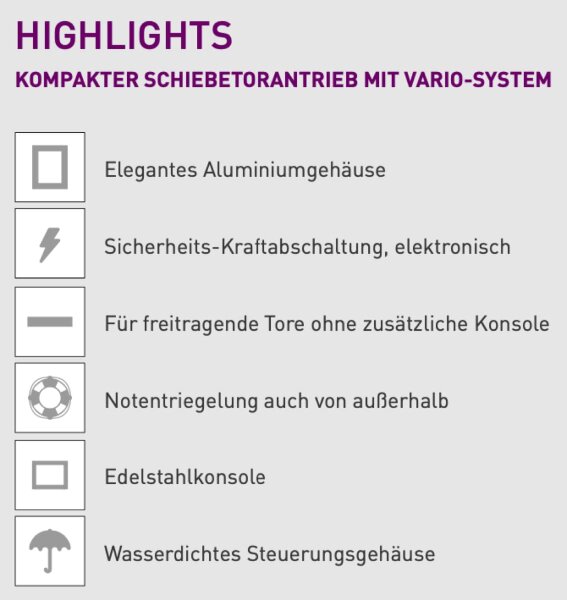 HIGHLIGHTS

KOMPAKTER SCHIEBETORANTRIEB MIT VARIO-SYSTEM

Elegantes Aluminiumgehäuse

Sicherheits-Kraftabschaltung, elektronisch

Für freitragende Tore ohne zusätzliche Konsole

Notentriegelung auch von außerhalb

Edelstahlkonsole

Wasserdichtes Steuerungsgehäuse